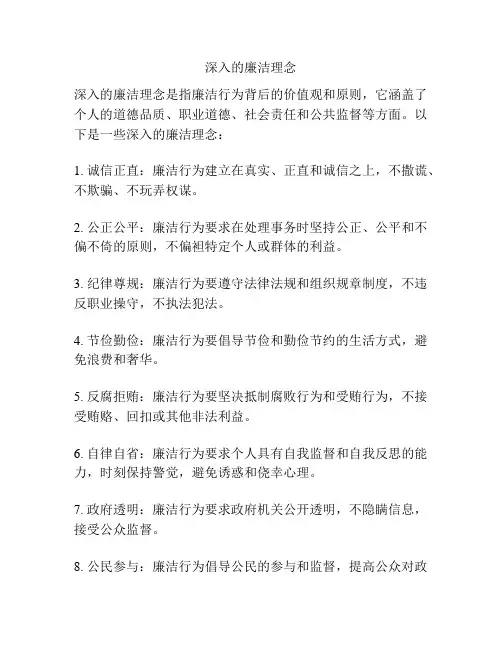 深入的廉洁理念

深入的廉洁理念是指廉洁行为背后的价值观和原则，它涵盖了个人的道德品质、职业道德、社会责任和公共监督等方面。以下是一些深入的廉洁理念：

1. 诚信正直：廉洁行为建立在真实、正直和诚信之上，不撒谎、不欺骗、不玩弄权谋。

2. 公正公平：廉洁行为要求在处理事务时坚持公正、公平和不偏不倚的原则，不偏袒特定个人或群体的利益。

3. 纪律尊规：廉洁行为要遵守法律法规和组织规章制度，不违反职业操守，不执法犯法。

4. 节俭勤俭：廉洁行为要倡导节俭和勤俭节约的生活方式，避免浪费和奢华。

5. 反腐拒贿：廉洁行为要坚决抵制腐败行为和受贿行为，不接受贿赂、回扣或其他非法利益。

6. 自律自省：廉洁行为要求个人具有自我监督和自我反思的能力，时刻保持警觉，避免诱惑和侥幸心理。

7. 政府透明：廉洁行为要求政府机关公开透明，不隐瞒信息，接受公众监督。

8. 公民参与：廉洁行为倡导公民的参与和监督，提高公众对政